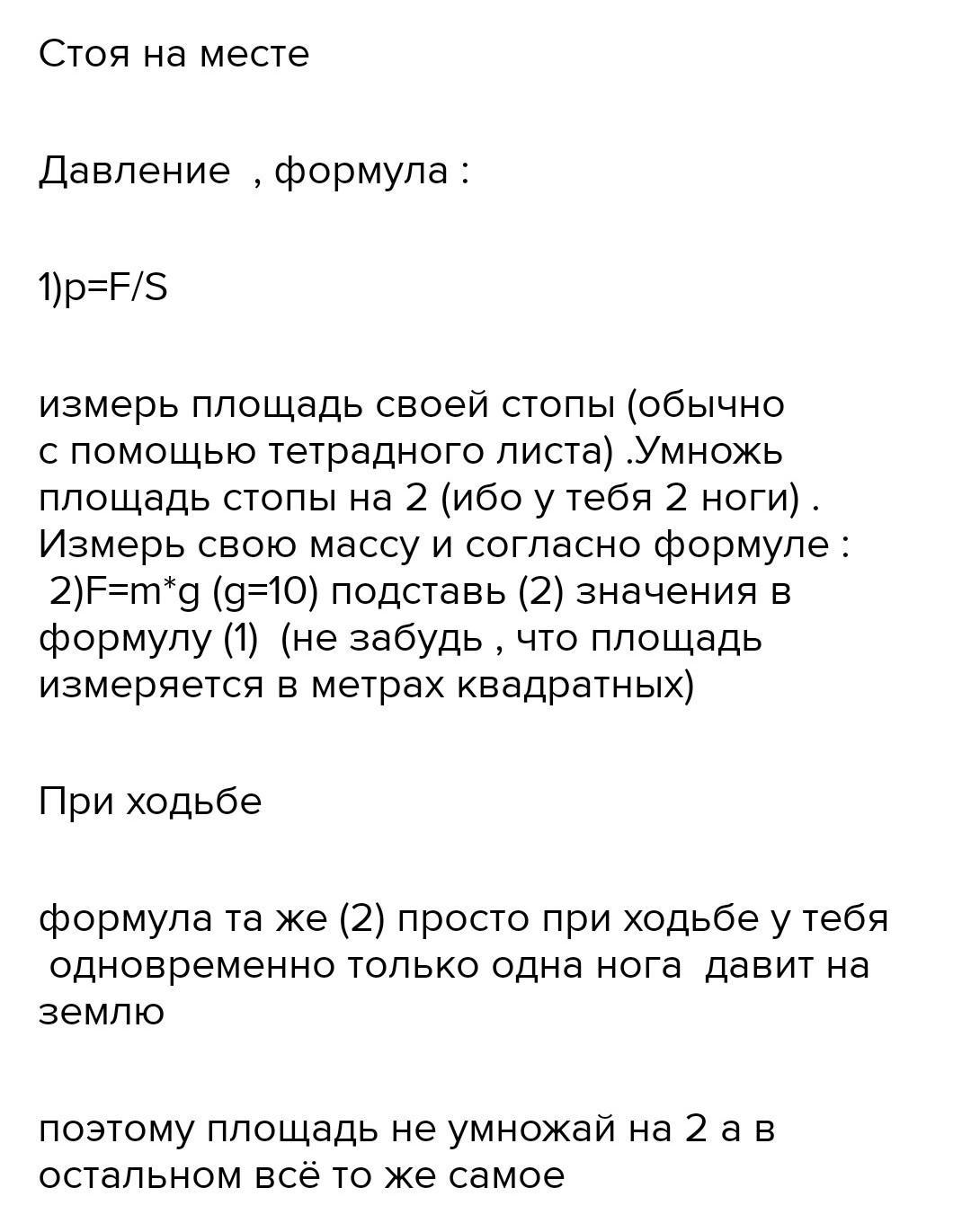 Стоя на месте

Давление , формула :

1)$p=F/S$

измерь площадь своей стопы (обычно с помощью тетрадного листа) .Умножь площадь стопы на 2 (ибо у тебя 2 ноги) . Измерь свою массу и согласно формуле : 2)$F=m*g$ ($g=10$) подставь (2) значения в формулу (1) (не забудь , что площадь измеряется в метрах квадратных)

При ходьбе

формула та же (2) просто при ходьбе у тебя одновременно только одна нога давит на землю

поэтому площадь не умножай на 2 а в остальном всё то же самое